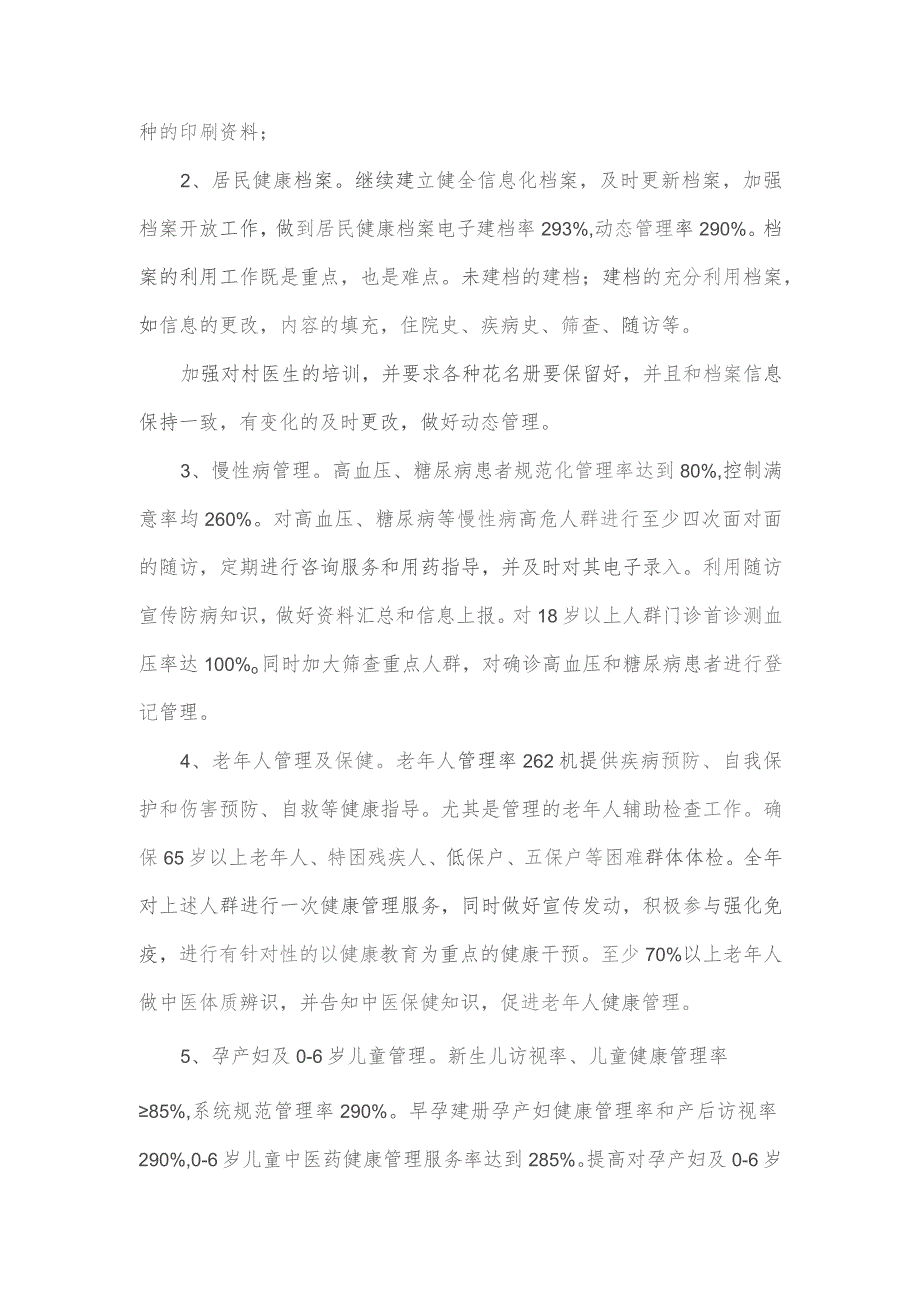 种的印刷资料；

2、居民健康档案。继续建立健全信息化档案，及时更新档案，加强档案开放工作，做到居民健康档案电子建档率293%,动态管理率290%。档案的利用工作既是重点，也是难点。未建档的建档；建档的充分利用档案，如信息的更改，内容的填充，住院史、疾病史、筛查、随访等。

加强对村医生的培训，并要求各种花名册要保留好，并且和档案信息保持一致，有变化的及时更改，做好动态管理。

3、慢性病管理。高血压、糖尿病患者规范化管理率达到80%,控制满意率均260%。对高血压、糖尿病等慢性病高危人群进行至少四次面对面的随访，定期进行咨询服务和用药指导，并及时对其电子录入。利用随访宣传防病知识，做好资料汇总和信息上报。对18岁以上人群门诊首诊测血压率达100%。同时加大筛查重点人群，对确诊高血压和糖尿病患者进行登记管理。

4、老年人管理及保健。老年人管理率262机提供疾病预防、自我保护和伤害预防、自救等健康指导。尤其是管理的老年人辅助检查工作。确保65岁以上老年人、特困残疾人、低保户、五保户等困难群体体检。全年对上述人群进行一次健康管理服务，同时做好宣传发动，积极参与强化免疫，进行有针对性的以健康教育为重点的健康干预。至少70%以上老年人做中医体质辨识，并告知中医保健知识，促进老年人健康管理。

5、孕产妇及0-6岁儿童管理。新生儿访视率、儿童健康管理率≥85%,系统规范管理率290%。早孕建册孕产妇健康管理率和产后访视率290%,0-6岁儿童中医药健康管理服务率达到285%。提高对孕产妇及0-6岁